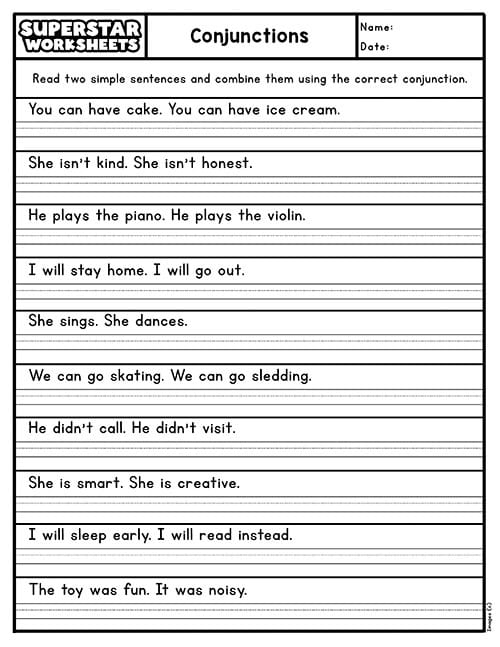 SUPERSTAR WORKSHEETS

Conjunctions

Name:
Date:

Read two simple sentences and combine them using the correct conjunction.

You can have cake. You can have ice cream.

She isn't kind. She isn't honest.

He plays the piano. He plays the violin.

I will stay home. I will go out.

She sings. She dances.

We can go skating. We can go sledding.

He didn't call. He didn't visit.

She is smart. She is creative.

I will sleep early. I will read instead.

The toy was fun. It was noisy.

Images (c)